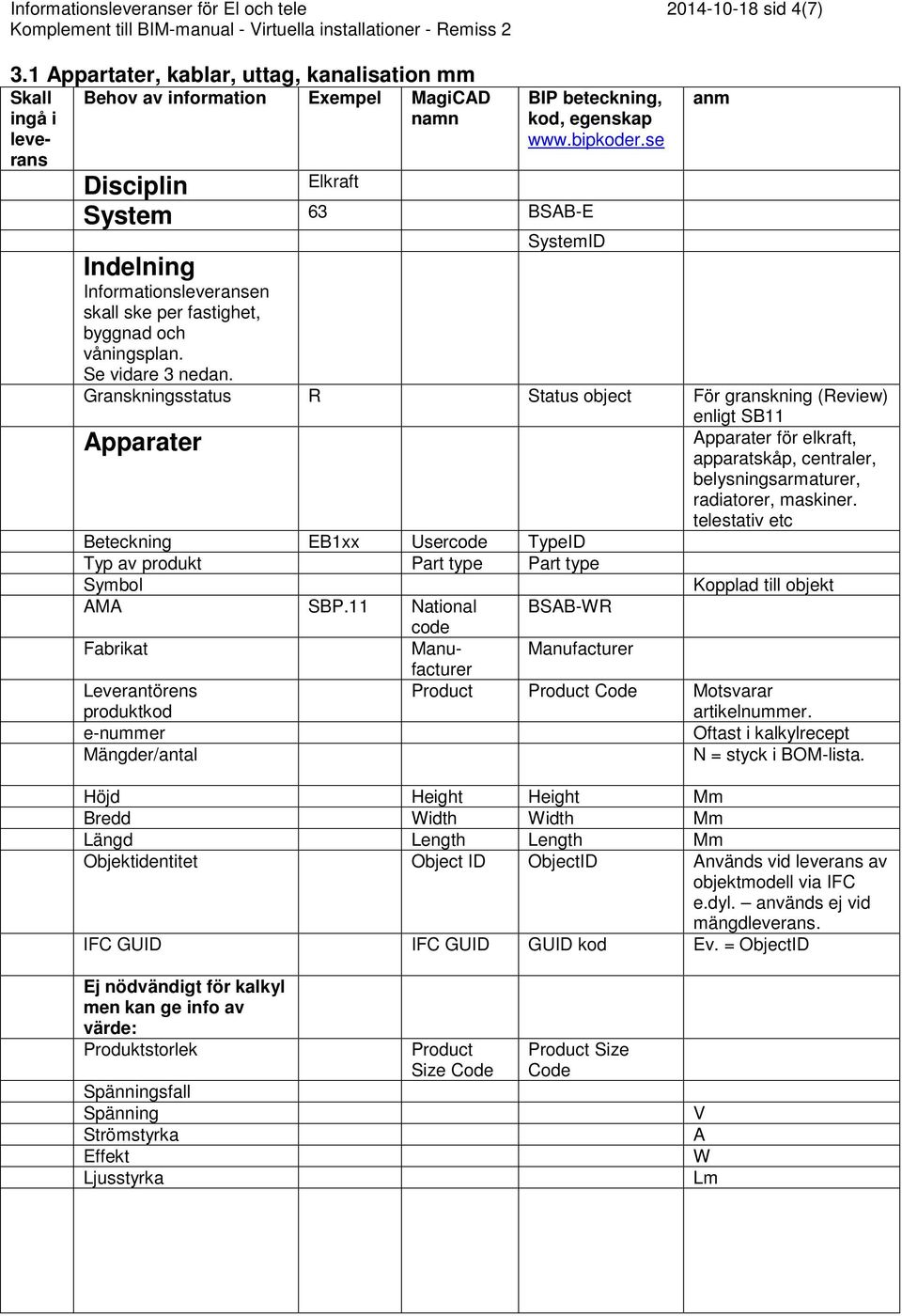 Informationsleveranser för El och tele 2014-10-18 sid 4(7)
Komplement till BIM-manual - Virtuella installationer - Remiss 2

3.1 Appartater, kablar, uttag, kanalisation mm

| Skall ingå i leverans | Behov av information | Exempel | MagiCAD namn | BIP beteckning, kod, egenskap www.bipkoder.se | anm |
|---|---|---|---|---|---|
| | Disciplin | Elkraft | | | |
| | System | 63 | | BSAB-E | |
| | Indelning Informationsleveransen skall ske per fastighet, byggnad och våningsplan. Se vidare 3 nedan. | | | SystemID | |
| | Granskningsstatus | R | | Status object | För granskning (Review) enligt SB11 |
| | Apparater | | | | Apparater för elkraft, apparatskåp, centraler, belysningsarmaturer, radiatorer, maskiner. telestativ etc |
| | Beteckning | EB1xx | Usercode | TypeID | |
| | Typ av produkt | | Part type | Part type | |
| | Symbol | | | | Kopplad till objekt |
| | AMA | SBP.11 | National code | BSAB-WR | |
| | Fabrikat | | Manufacturer | Manufacturer | |
| | Leverantörens produktkod | | Product | Product Code | Motsvarar artikelnummer. |
| | e-nummer | | | | Oftast i kalkylrecept |
| | Mängder/antal | | | | N = styck i BOM-lista. |
| | | | | | |
| | Höjd | | Height | Height | Mm |
| | Bredd | | Width | Width | Mm |
| | Längd | | Length | Length | Mm |
| | Objektidentitet | | Object ID | ObjectID | Används vid leverans av objektmodell via IFC e.dyl. – används ej vid mängdleverans. |
| | IFC GUID | | IFC GUID | GUID kod | Ev. = ObjectID |
| | | | | | |
| | Ej nödvändigt för kalkyl men kan ge info av värde: | | | | |
| | Produktstorlek | | Product Size Code | Product Size Code | |
| | Spänningsfall | | | | |
| | Spänning | | | | V |
| | Strömstyrka | | | | A |
| | Effekt | | | | W |
| | Ljusstyrka | | | | Lm |